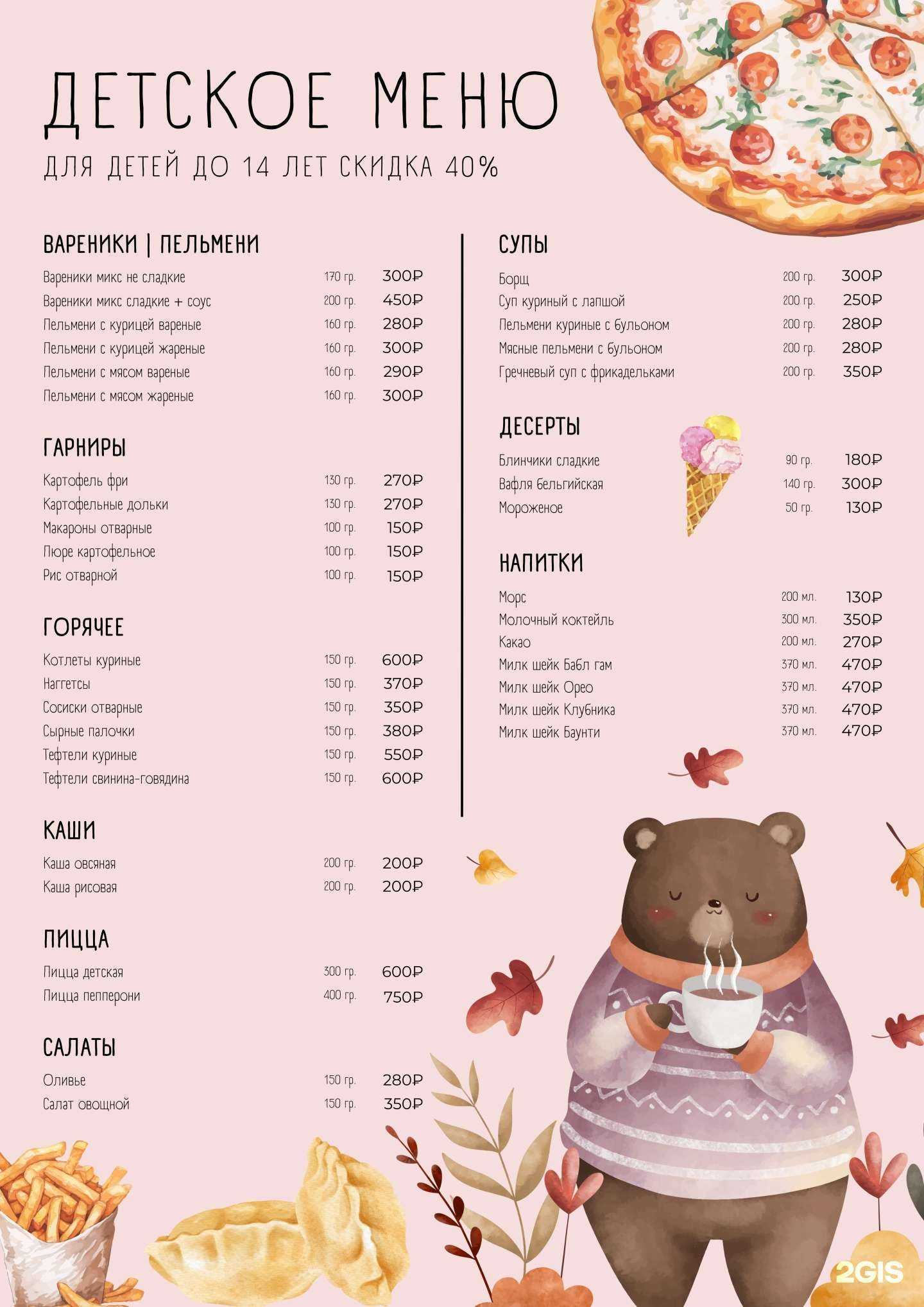 ДЕТСКОЕ МЕНЮ

ДЛЯ ДЕТЕЙ ДО 14 ЛЕТ СКИДКА 40%

ВАРЕНИКИ | ПЕЛЬМЕНИ

| | | |
|---|---|---|
| Вареники микс не сладкие | 170 гр. | 300₽ |
| Вареники микс сладкие + соус | 200 гр. | 450₽ |
| Пельмени с курицей вареные | 160 гр. | 280₽ |
| Пельмени с курицей жареные | 160 гр. | 300₽ |
| Пельмени с мясом вареные | 160 гр. | 290₽ |
| Пельмени с мясом жареные | 160 гр. | 300₽ |

ГАРНИРЫ

| | | |
|---|---|---|
| Картофель фри | 130 гр. | 270₽ |
| Картофельные дольки | 130 гр. | 270₽ |
| Макароны отварные | 100 гр. | 150₽ |
| Пюре картофельное | 100 гр. | 150₽ |
| Рис отварной | 100 гр. | 150₽ |

ГОРЯЧЕЕ

| | | |
|---|---|---|
| Котлеты куриные | 150 гр. | 600₽ |
| Наггетсы | 150 гр. | 370₽ |
| Сосиски отварные | 150 гр. | 350₽ |
| Сырные палочки | 150 гр. | 380₽ |
| Тефтели куриные | 150 гр. | 550₽ |
| Тефтели свинина-говядина | 150 гр. | 600₽ |

КАШИ

| | | |
|---|---|---|
| Каша овсяная | 200 гр. | 200₽ |
| Каша рисовая | 200 гр. | 200₽ |

ПИЦЦА

| | | |
|---|---|---|
| Пицца детская | 300 гр. | 600₽ |
| Пицца пепперони | 400 гр. | 750₽ |

САЛАТЫ

| | | |
|---|---|---|
| Оливье | 150 гр. | 280₽ |
| Салат овощной | 150 гр. | 350₽ |

СУПЫ

| | | |
|---|---|---|
| Борщ | 200 гр. | 300₽ |
| Суп куриный с лапшой | 200 гр. | 250₽ |
| Пельмени куриные с бульоном | 200 гр. | 280₽ |
| Мясные пельмени с бульоном | 200 гр. | 280₽ |
| Гречневый суп с фрикадельками | 200 гр. | 350₽ |

ДЕСЕРТЫ

| | | |
|---|---|---|
| Блинчики сладкие | 90 гр. | 180₽ |
| Вафля бельгийская | 140 гр. | 300₽ |
| Мороженое | 50 гр. | 130₽ |

НАПИТКИ

| | | |
|---|---|---|
| Морс | 200 мл. | 130₽ |
| Молочный коктейль | 300 мл. | 350₽ |
| Какао | 200 мл. | 270₽ |
| Милк шейк Бабл гам | 370 мл. | 470₽ |
| Милк шейк Орео | 370 мл. | 470₽ |
| Милк шейк Клубника | 370 мл. | 470₽ |
| Милк шейк Баунти | 370 мл. | 470₽ |

2GIS